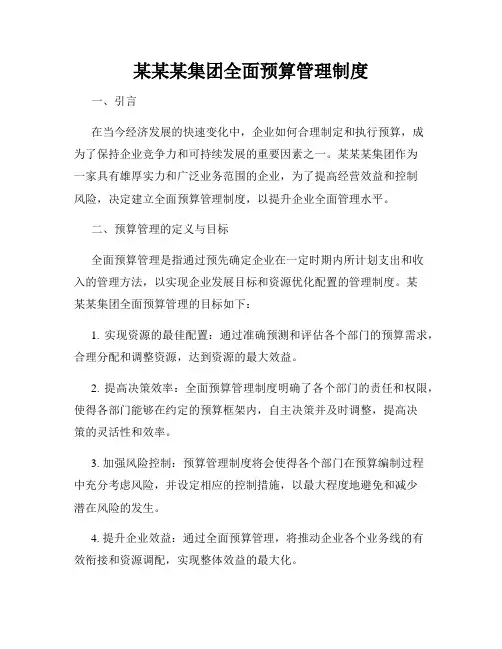 某某某集团全面预算管理制度

一、引言

在当今经济发展的快速变化中，企业如何合理制定和执行预算，成为了保持企业竞争力和可持续发展的重要因素之一。某某某集团作为一家具有雄厚实力和广泛业务范围的企业，为了提高经营效益和控制风险，决定建立全面预算管理制度，以提升企业全面管理水平。

二、预算管理的定义与目标

全面预算管理是指通过预先确定企业在一定时期内所计划支出和收入的管理方法，以实现企业发展目标和资源优化配置的管理制度。某某某集团全面预算管理的目标如下：

1. 实现资源的最佳配置：通过准确预测和评估各个部门的预算需求，合理分配和调整资源，达到资源的最大效益。

2. 提高决策效率：全面预算管理制度明确了各个部门的责任和权限，使得各部门能够在约定的预算框架内，自主决策并及时调整，提高决策的灵活性和效率。

3. 加强风险控制：预算管理制度将会使得各个部门在预算编制过程中充分考虑风险，并设定相应的控制措施，以最大程度地避免和减少潜在风险的发生。

4. 提升企业效益：通过全面预算管理，将推动企业各个业务线的有效衔接和资源调配，实现整体效益的最大化。